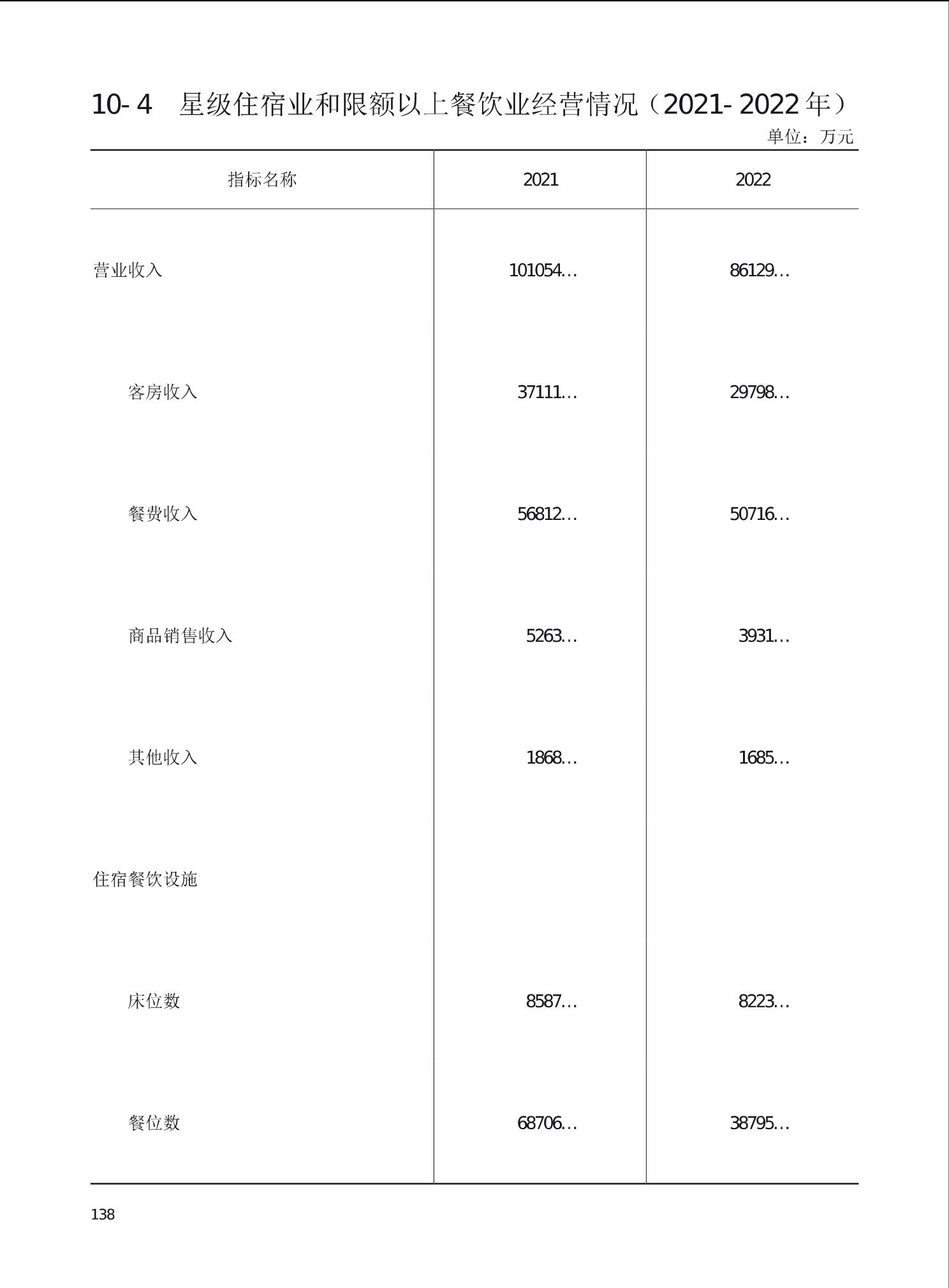 10-4　星级住宿业和限额以上餐饮业经营情况（2021-2022年）

单位：万元

| 指标名称 | 2021 | 2022 |
|---|---|---|
| 营业收入 | 101054... | 86129... |
| 客房收入 | 37111... | 29798... |
| 餐费收入 | 56812... | 50716... |
| 商品销售收入 | 5263... | 3931... |
| 其他收入 | 1868... | 1685... |
| 住宿餐饮设施 | | |
| 床位数 | 8587... | 8223... |
| 餐位数 | 68706... | 38795... |

138